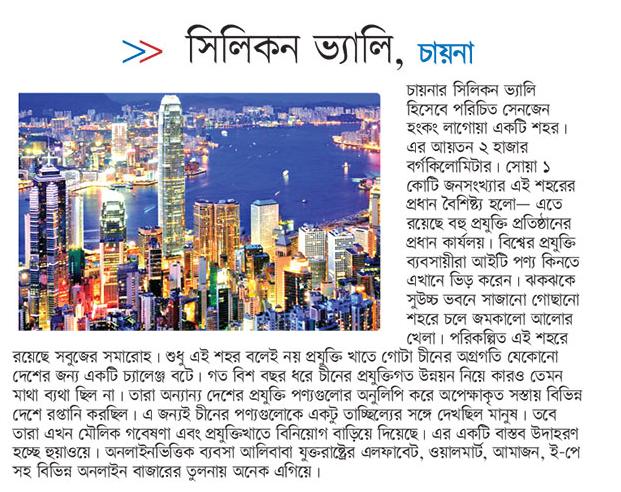 >> সিলিকন ভ্যালি, চায়না

চায়নার সিলিকন ভ্যালি হিসেবে পরিচিত সেনজেন হংকং লাগোয়া একটি শহর। এর আয়তন ২ হাজার বর্গকিলোমিটার। সোয়া ১ কোটি জনসংখ্যার এই শহরের প্রধান বৈশিষ্ট্য হলো— এতে রয়েছে বহু প্রযুক্তি প্রতিষ্ঠানের প্রধান কার্যলয়। বিশ্বের প্রযুক্তি ব্যবসায়ীরা আইটি পণ্য কিনতে এখানে ভিড় করেন। ঝকঝকে সুউচ্চ ভবনে সাজানো গোছানো শহরে চলে জমকালো আলোর খেলা। পরিকল্পিত এই শহরে রয়েছে সবুজের সমারোহ। শুধু এই শহর বলেই নয় প্রযুক্তি খাতে গোটা চীনের অগ্রগতি যেকোনো দেশের জন্য একটি চ্যালেঞ্জ বটে। গত বিশ বছর ধরে চীনের প্রযুক্তিগত উন্নয়ন নিয়ে কারও তেমন মাথা ব্যথা ছিল না। তারা অন্যান্য দেশের প্রযুক্তি পণ্যগুলোর অনুলিপি করে অপেক্ষাকৃত সস্তায় বিভিন্ন দেশে রপ্তানি করছিল। এ জন্যই চীনের পণ্যগুলোকে একটু তাচ্ছিল্যের সঙ্গে দেখছিল মানুষ। তবে তারা এখন মৌলিক গবেষণা এবং প্রযুক্তিখাতে বিনিয়োগ বাড়িয়ে দিয়েছে। এর একটি বাস্তব উদাহরণ হচ্ছে হুয়াওয়ে। অনলাইনভিত্তিক ব্যবসা আলিবাবা যুক্তরাষ্ট্রের এলফাবেট, ওয়ালমার্ট, আমাজন, ই-পে সহ বিভিন্ন অনলাইন বাজারের তুলনায় অনেক এগিয়ে।